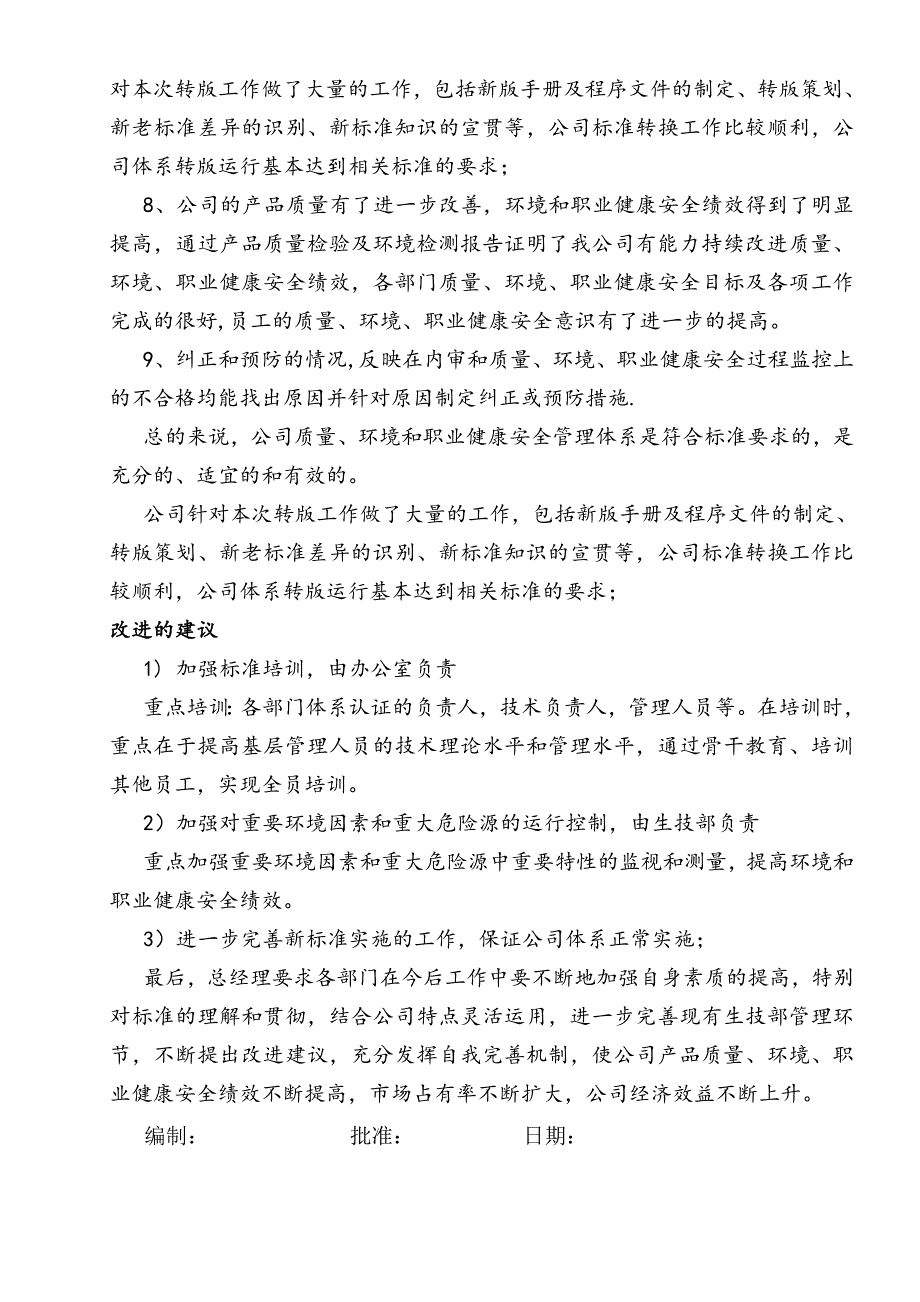 对本次转版工作做了大量的工作，包括新版手册及程序文件的制定、转版策划、新老标准差异的识别、新标准知识的宣贯等，公司标准转换工作比较顺利，公司体系转版运行基本达到相关标准的要求；

8、公司的产品质量有了进一步改善，环境和职业健康安全绩效得到了明显提高，通过产品质量检验及环境检测报告证明了我公司有能力持续改进质量、环境、职业健康安全绩效，各部门质量、环境、职业健康安全目标及各项工作完成的很好，员工的质量、环境、职业健康安全意识有了进一步的提高。

9、纠正和预防的情况，反映在内审和质量、环境、职业健康安全过程监控上的不合格均能找出原因并针对原因制定纠正或预防措施.

总的来说，公司质量、环境和职业健康安全管理体系是符合标准要求的，是充分的、适宜的和有效的。

公司针对本次转版工作做了大量的工作，包括新版手册及程序文件的制定、转版策划、新老标准差异的识别、新标准知识的宣贯等，公司标准转换工作比较顺利，公司体系转版运行基本达到相关标准的要求；

改进的建议

1）加强标准培训，由办公室负责

重点培训：各部门体系认证的负责人，技术负责人，管理人员等。在培训时，重点在于提高基层管理人员的技术理论水平和管理水平，通过骨干教育、培训其他员工，实现全员培训。

2）加强对重要环境因素和重大危险源的运行控制，由生技部负责

重点加强重要环境因素和重大危险源中重要特性的监视和测量，提高环境和职业健康安全绩效。

3）进一步完善新标准实施的工作，保证公司体系正常实施；

最后，总经理要求各部门在今后工作中要不断地加强自身素质的提高，特别对标准的理解和贯彻，结合公司特点灵活运用，进一步完善现有生技部管理环节，不断提出改进建议，充分发挥自我完善机制，使公司产品质量、环境、职业健康安全绩效不断提高，市场占有率不断扩大，公司经济效益不断上升。

编制： 批准： 日期：